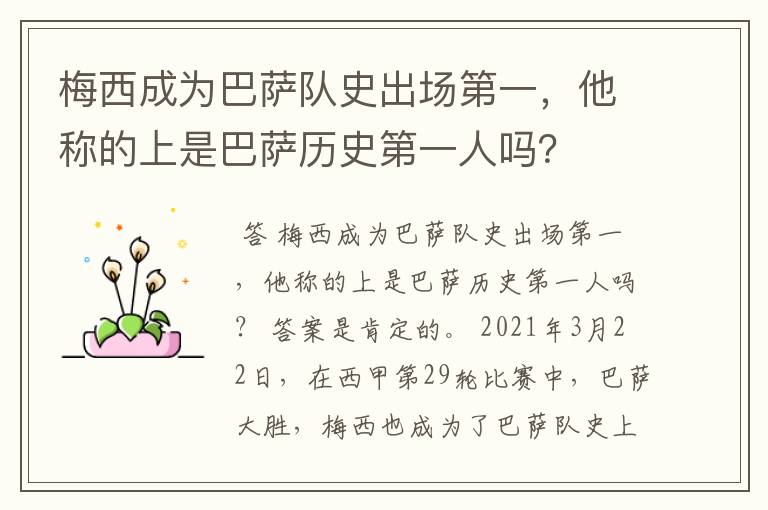 梅西成为巴萨队史出场第一，他称的上是巴萨历史第一人吗?

答 梅西成为巴萨队史出场第一，他称的上是巴萨历史第一人吗？ 答案是肯定的。2021年3月22日，在西甲第29轮比赛中，巴萨大胜，梅西也成为了巴萨队史上